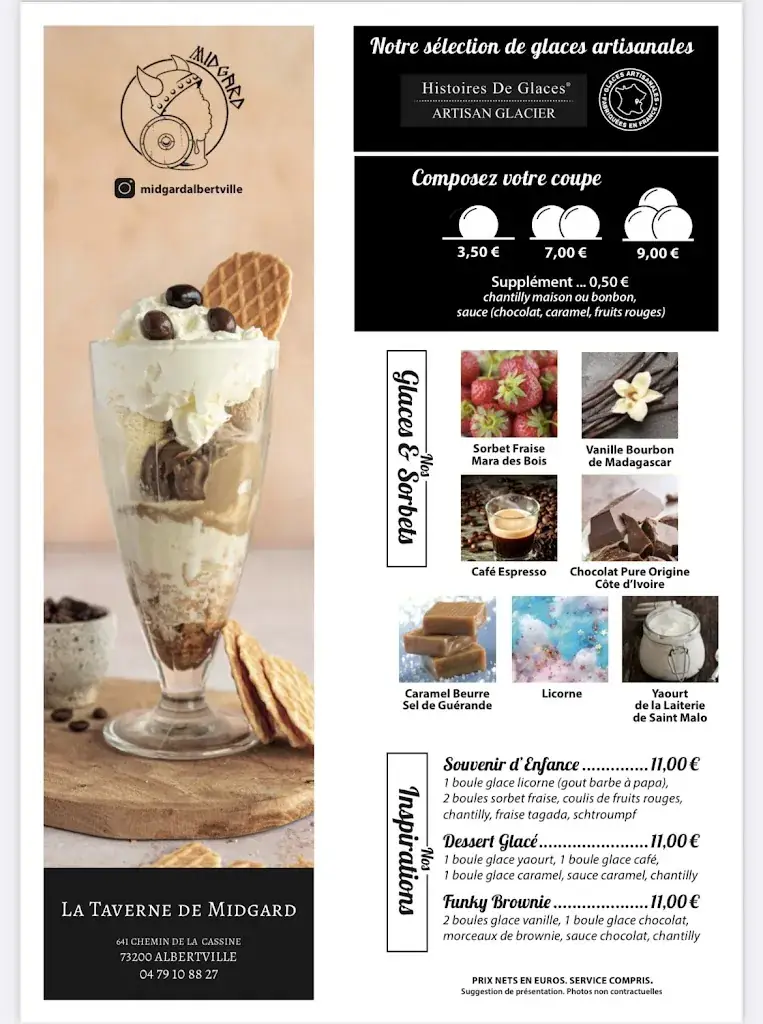 MIDGARD

midgardalbertville

LA TAVERNE DE MIDGARD

641 CHEMIN DE LA CASSINE
73200 ALBERTVILLE
04 79 10 88 27

Notre sélection de glaces artisanales

Histoires De Glaces®
ARTISAN GLACIER

GLACES ARTISANALES FABRIQUÉES EN FRANCE

Composez votre coupe

3,50 €
7,00 €
9,00 €

Supplément ... 0,50 €
chantilly maison ou bonbon,
sauce (chocolat, caramel, fruits rouges)

Nos Glaces & Sorbets

Sorbet Fraise
Mara des Bois

Vanille Bourbon
de Madagascar

Café Espresso

Chocolat Pure Origine
Côte d'Ivoire

Caramel Beurre
Sel de Guérande

Licorne

Yaourt
de la Laiterie
de Saint Malo

Nos Inspirations

Souvenir d'Enfance 11,00 €
1 boule glace licorne (gout barbe à papa),
2 boules sorbet fraise, coulis de fruits rouges,
chantilly, fraise tagada, schtroumpf

Dessert Glacé 11,00 €
1 boule glace yaourt, 1 boule glace café,
1 boule glace caramel, sauce caramel, chantilly

Funky Brownie 11,00 €
2 boules glace vanille, 1 boule glace chocolat,
morceaux de brownie, sauce chocolat, chantilly

PRIX NETS EN EUROS. SERVICE COMPRIS.
Suggestion de présentation. Photos non contractuelles